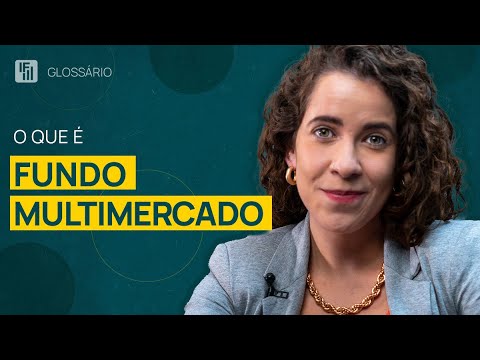 GLOSSÁRIO

O QUE É

FUNDO MULTIMERCADO